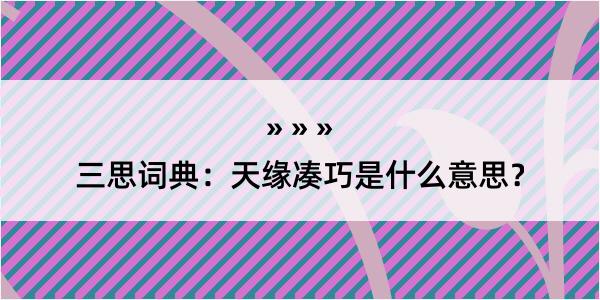 » » »

三思词典：天缘凑巧是什么意思？